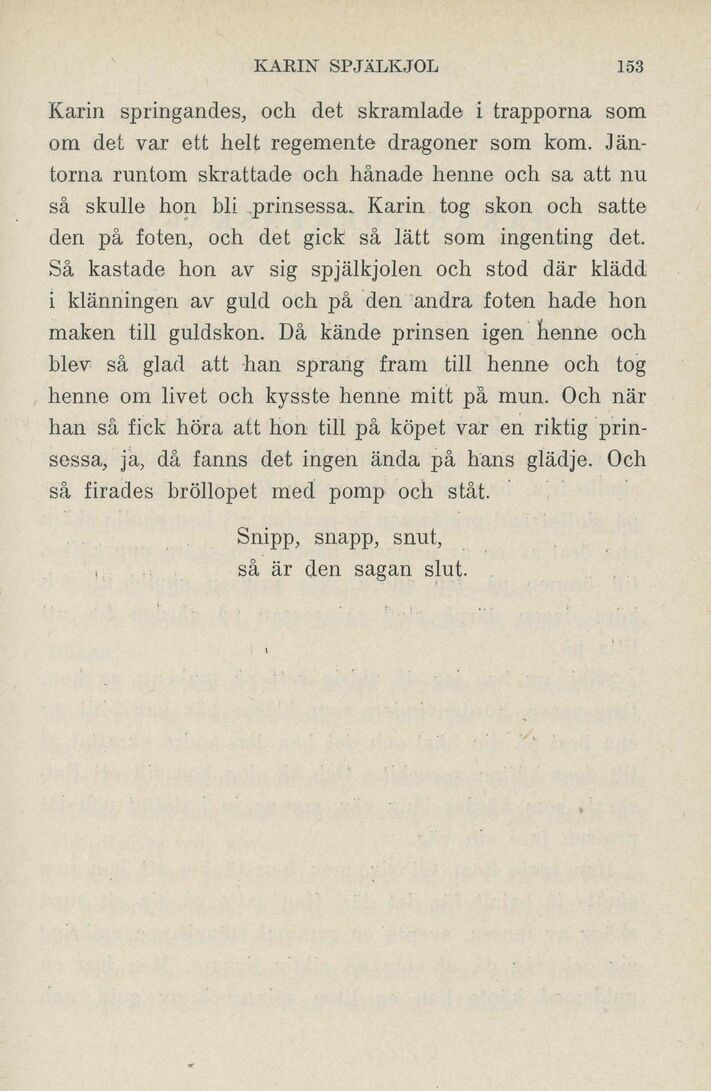 KARIN SPJÄLKJOL 153

Karin springandes, och det skramlade i trapporna som om det var ett helt regemente dragoner som kom. Jäntorna runtom skrattade och hånade henne och sa att nu så skulle hon bli prinsessa. Karin tog skon och satte den på foten, och det gick så lätt som ingenting det. Så kastade hon av sig spjälkjolen och stod där klädd i klänningen av guld och på den andra foten hade hon maken till guldskon. Då kände prinsen igen henne och blev så glad att han sprang fram till henne och tog henne om livet och kysste henne mitt på mun. Och när han så fick höra att hon till på köpet var en riktig prinsessa, ja, då fanns det ingen ända på hans glädje. Och så firades bröllopet med pomp och ståt.

Snipp, snapp, snut,
så är den sagan slut.